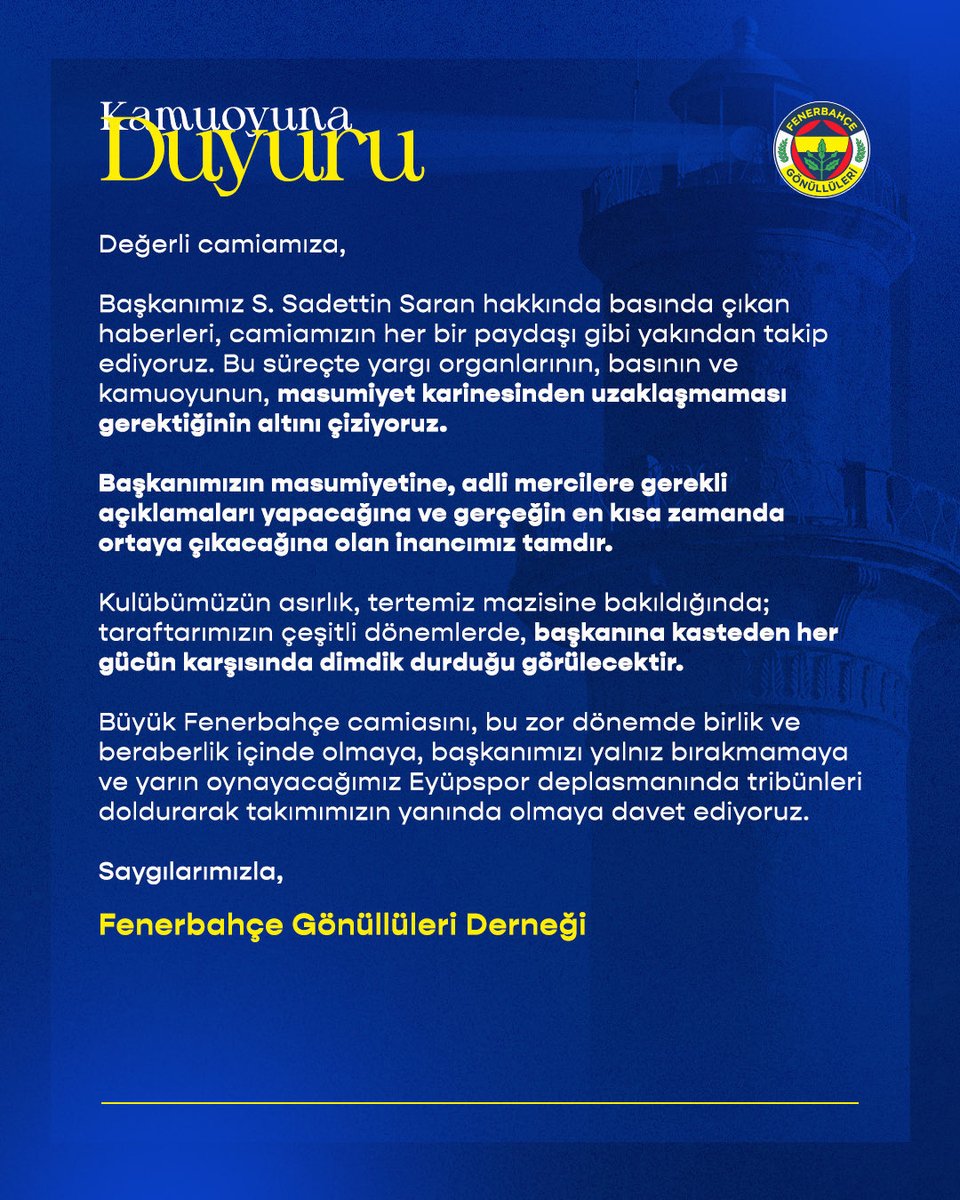 Kamuoyuna
Duyuru

FENERBAHÇE
GÖNÜLLÜLERİ

Değerli camiamıza,

Başkanımız S. Sadettin Saran hakkında basında çıkan haberleri, camiamızın her bir paydaşı gibi yakından takip ediyoruz. Bu süreçte yargı organlarının, basının ve kamuoyunun, masumiyet karinesinden uzaklaşmaması gerektiğinin altını çiziyoruz.

Başkanımızın masumiyetine, adli mercilere gerekli açıklamaları yapacağına ve gerçeğin en kısa zamanda ortaya çıkacağına olan inancımız tamdır.

Kulübümüzün asırlık, tertemiz mazisine bakıldığında; taraftarımızın çeşitli dönemlerde, başkanına kasteden her gücün karşısında dimdik durduğu görülecektir.

Büyük Fenerbahçe camiasını, bu zor dönemde birlik ve beraberlik içinde olmaya, başkanımızı yalnız bırakmamaya ve yarın oynayacağımız Eyüpspor deplasmanında tribünleri doldurarak takımımızın yanında olmaya davet ediyoruz.

Saygılarımızla,

Fenerbahçe Gönüllüleri Derneği